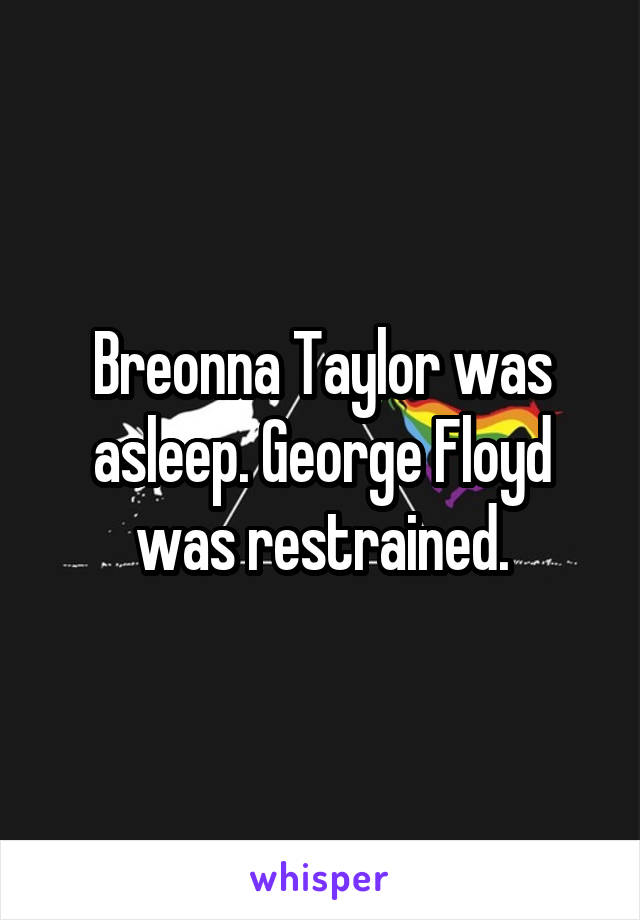 Breonna Taylor was asleep. George Floyd was restrained.

whisper